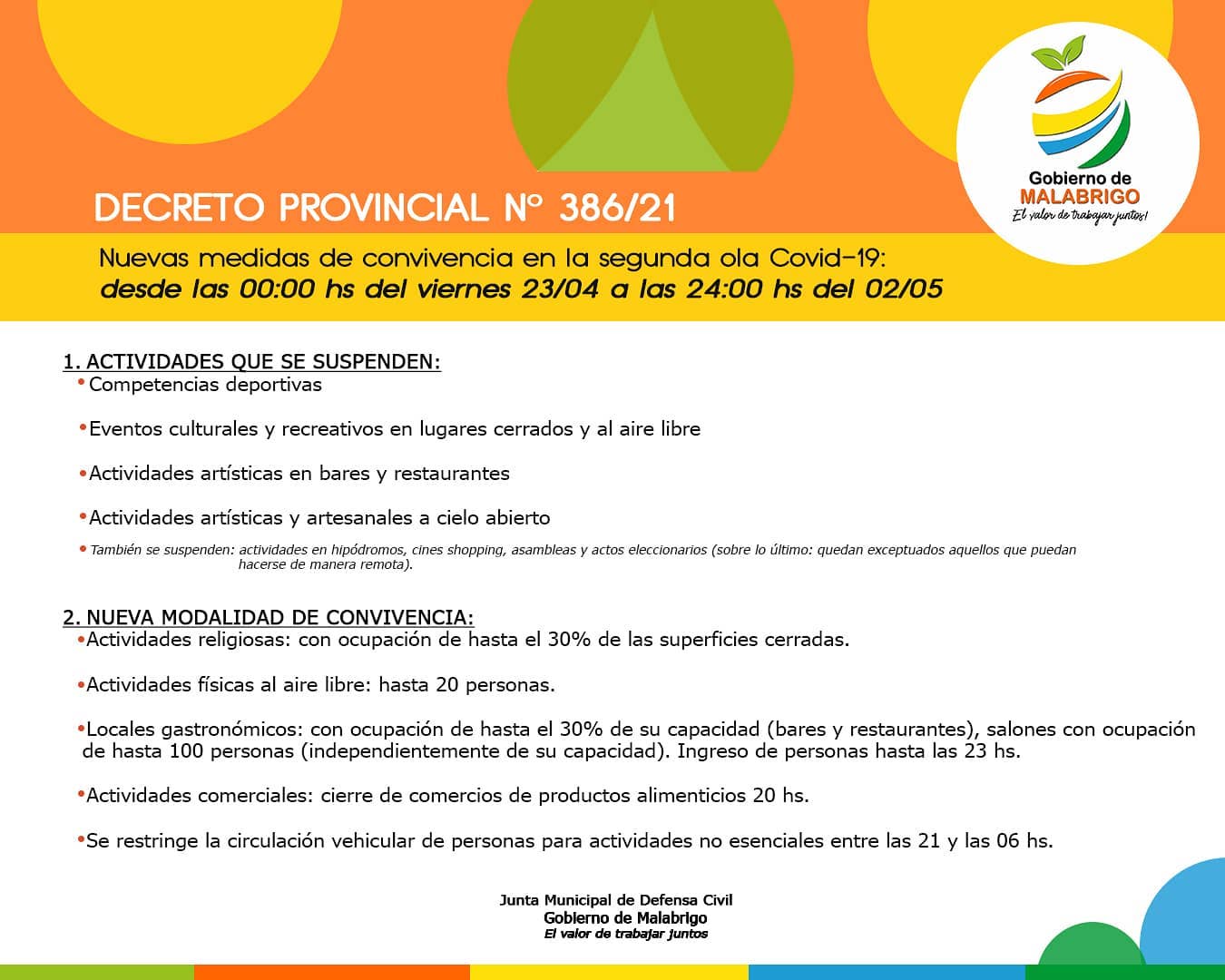 Gobierno de
MALABRIGO
El valor de trabajar juntos!

DECRETO PROVINCIAL N° 386/21

Nuevas medidas de convivencia en la segunda ola Covid-19:
desde las 00:00 hs del viernes 23/04 a las 24:00 hs del 02/05

1. ACTIVIDADES QUE SE SUSPENDEN:
• Competencias deportivas

• Eventos culturales y recreativos en lugares cerrados y al aire libre

• Actividades artísticas en bares y restaurantes

• Actividades artísticas y artesanales a cielo abierto

• También se suspenden: actividades en hipódromos, cines shopping, asambleas y actos eleccionarios (sobre lo último: quedan exceptuados aquellos que puedan hacerse de manera remota).

2. NUEVA MODALIDAD DE CONVIVENCIA:
• Actividades religiosas: con ocupación de hasta el 30% de las superficies cerradas.

• Actividades físicas al aire libre: hasta 20 personas.

• Locales gastronómicos: con ocupación de hasta el 30% de su capacidad (bares y restaurantes), salones con ocupación de hasta 100 personas (independientemente de su capacidad). Ingreso de personas hasta las 23 hs.

• Actividades comerciales: cierre de comercios de productos alimenticios 20 hs.

• Se restringe la circulación vehicular de personas para actividades no esenciales entre las 21 y las 06 hs.

Junta Municipal de Defensa Civil
Gobierno de Malabrigo
El valor de trabajar juntos